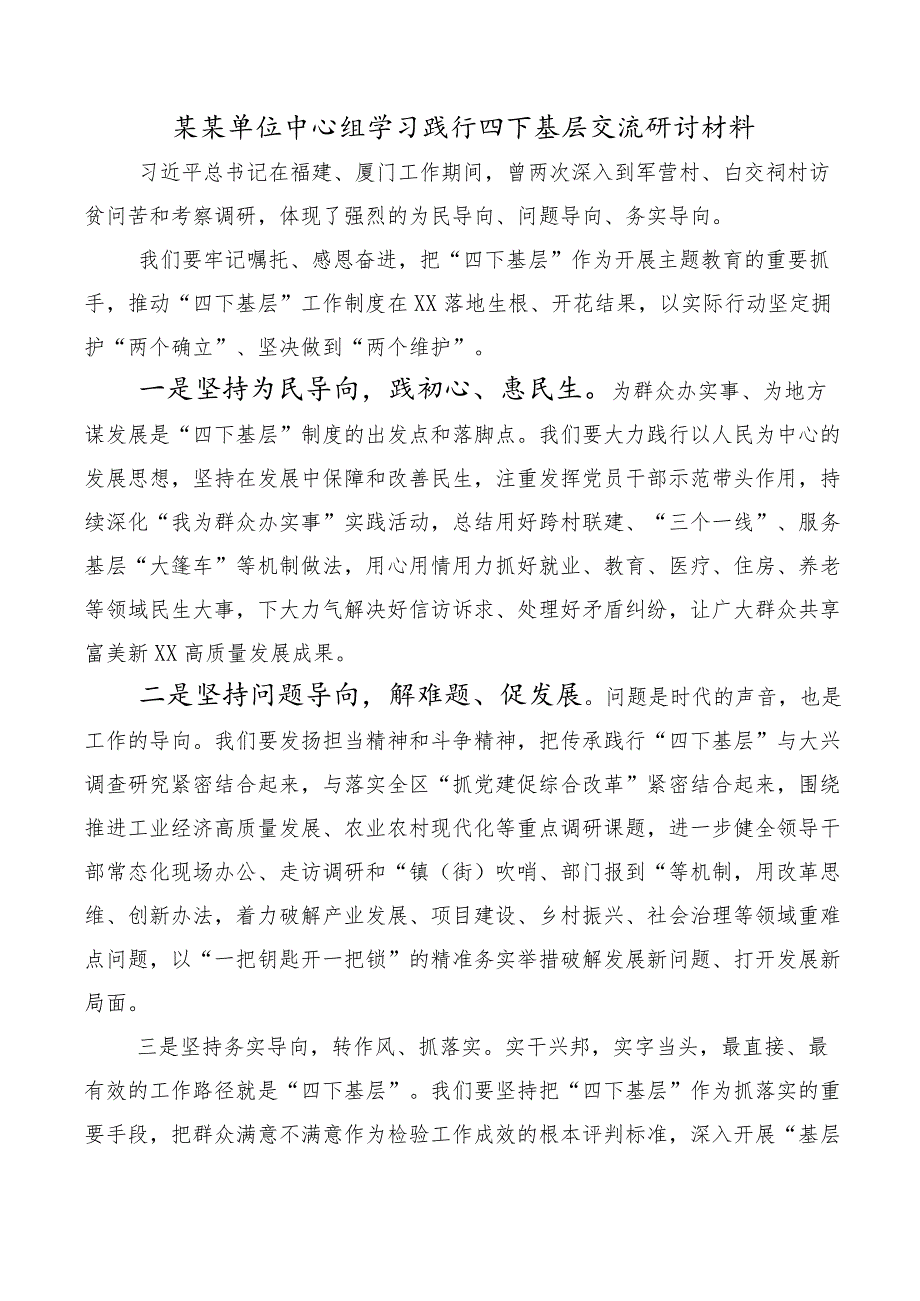 某某单位中心组学习践行四下基层交流研讨材料

习近平总书记在福建、厦门工作期间，曾两次深入到军营村、白交祠村访贫问苦和考察调研，体现了强烈的为民导向、问题导向、务实导向。

我们要牢记嘱托、感恩奋进，把“四下基层”作为开展主题教育的重要抓手，推动“四下基层”工作制度在XX落地生根、开花结果，以实际行动坚定拥护“两个确立”、坚决做到“两个维护”。

一是坚持为民导向，践初心、惠民生。为群众办实事、为地方谋发展是“四下基层”制度的出发点和落脚点。我们要大力践行以人民为中心的发展思想，坚持在发展中保障和改善民生，注重发挥党员干部示范带头作用，持续深化“我为群众办实事”实践活动，总结用好跨村联建、“三个一线”、服务基层“大篷车”等机制做法，用心用情用力抓好就业、教育、医疗、住房、养老等领域民生大事，下大力气解决好信访诉求、处理好矛盾纠纷，让广大群众共享富美新XX高质量发展成果。

二是坚持问题导向，解难题、促发展。问题是时代的声音，也是工作的导向。我们要发扬担当精神和斗争精神，把传承践行“四下基层”与大兴调查研究紧密结合起来，与落实全区“抓党建促综合改革”紧密结合起来，围绕推进工业经济高质量发展、农业农村现代化等重点调研课题，进一步健全领导干部常态化现场办公、走访调研和“镇（街）吹哨、部门报到“等机制，用改革思维、创新办法，着力破解产业发展、项目建设、乡村振兴、社会治理等领域重难点问题，以“一把钥匙开一把锁”的精准务实举措破解发展新问题、打开发展新局面。

三是坚持务实导向，转作风、抓落实。实干兴邦，实字当头，最直接、最有效的工作路径就是“四下基层”。我们要坚持把“四下基层”作为抓落实的重要手段，把群众满意不满意作为检验工作成效的根本评判标准，深入开展“基层